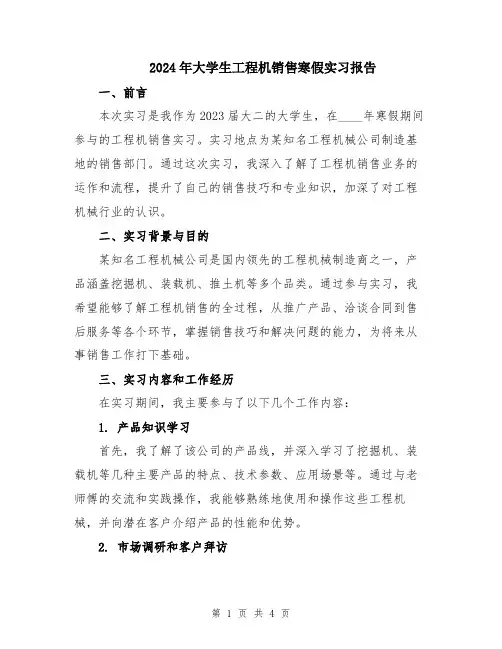 2024年大学生工程机销售寒假实习报告

一、前言

本次实习是我作为2023届大二的大学生，在____年寒假期间参与的工程机销售实习。实习地点为某知名工程机械公司制造基地的销售部门。通过这次实习，我深入了解了工程机销售业务的运作和流程，提升了自己的销售技巧和专业知识，加深了对工程机械行业的认识。

二、实习背景与目的

某知名工程机械公司是国内领先的工程机械制造商之一，产品涵盖挖掘机、装载机、推土机等多个品类。通过参与实习，我希望能够了解工程机销售的全过程，从推广产品、洽谈合同到售后服务等各个环节，掌握销售技巧和解决问题的能力，为将来从事销售工作打下基础。

三、实习内容和工作经历

在实习期间，我主要参与了以下几个工作内容：

1. 产品知识学习

首先，我了解了该公司的产品线，并深入学习了挖掘机、装载机等几种主要产品的特点、技术参数、应用场景等。通过与老师傅的交流和实践操作，我能够熟练地使用和操作这些工程机械，并向潜在客户介绍产品的性能和优势。

2. 市场调研和客户拜访

第 1 页 共 4 页